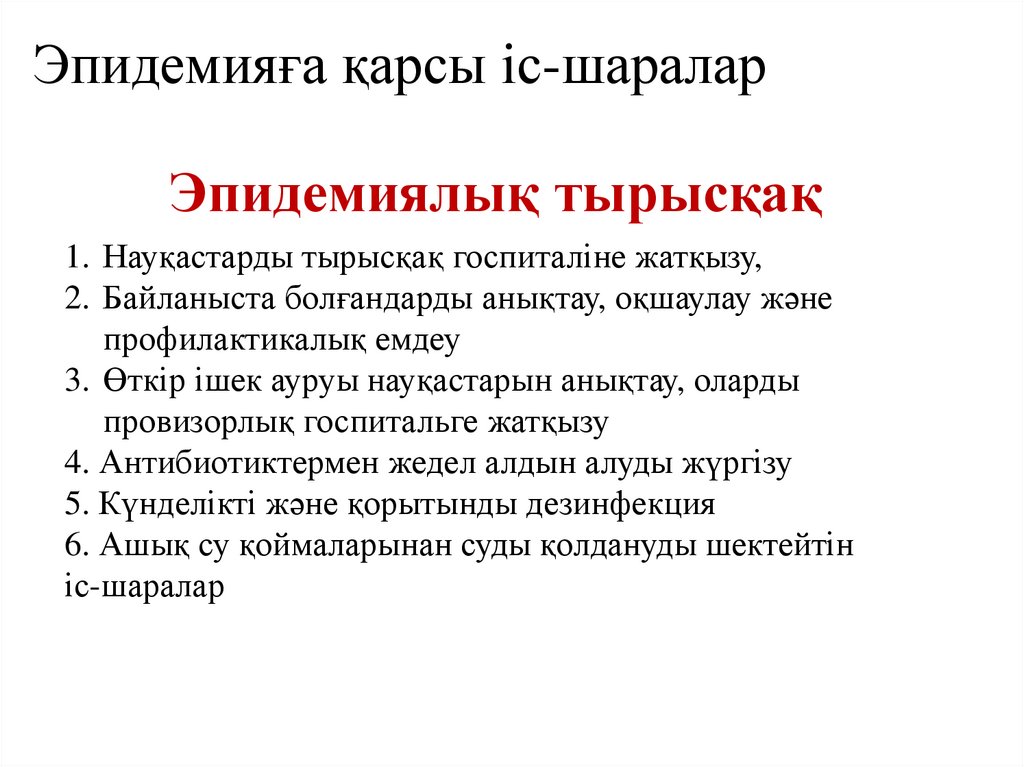 Эпидемияға қарсы іс-шаралар

Эпидемиялық тырысқақ

1. Науқастарды тырысқақ госпиталіне жатқызу,
2. Байланыста болғандарды анықтау, оқшаулау және профилактикалық емдеу
3. Өткір ішек ауруы науқастарын анықтау, оларды провизорлық госпитальге жатқызу
4. Антибиотиктермен жедел алдын алуды жүргізу
5. Күнделікті және қорытынды дезинфекция
6. Ашық су қоймаларынан суды қолдануды шектейтін іс-шаралар